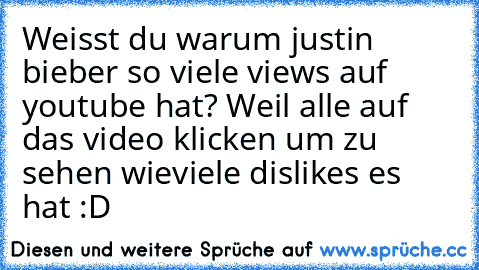 Weisst du warum justin bieber so viele views auf youtube hat? Weil alle auf das video klicken um zu sehen wieviele dislikes es hat :D

Diesen und weitere Sprüche auf www.sprüche.cc